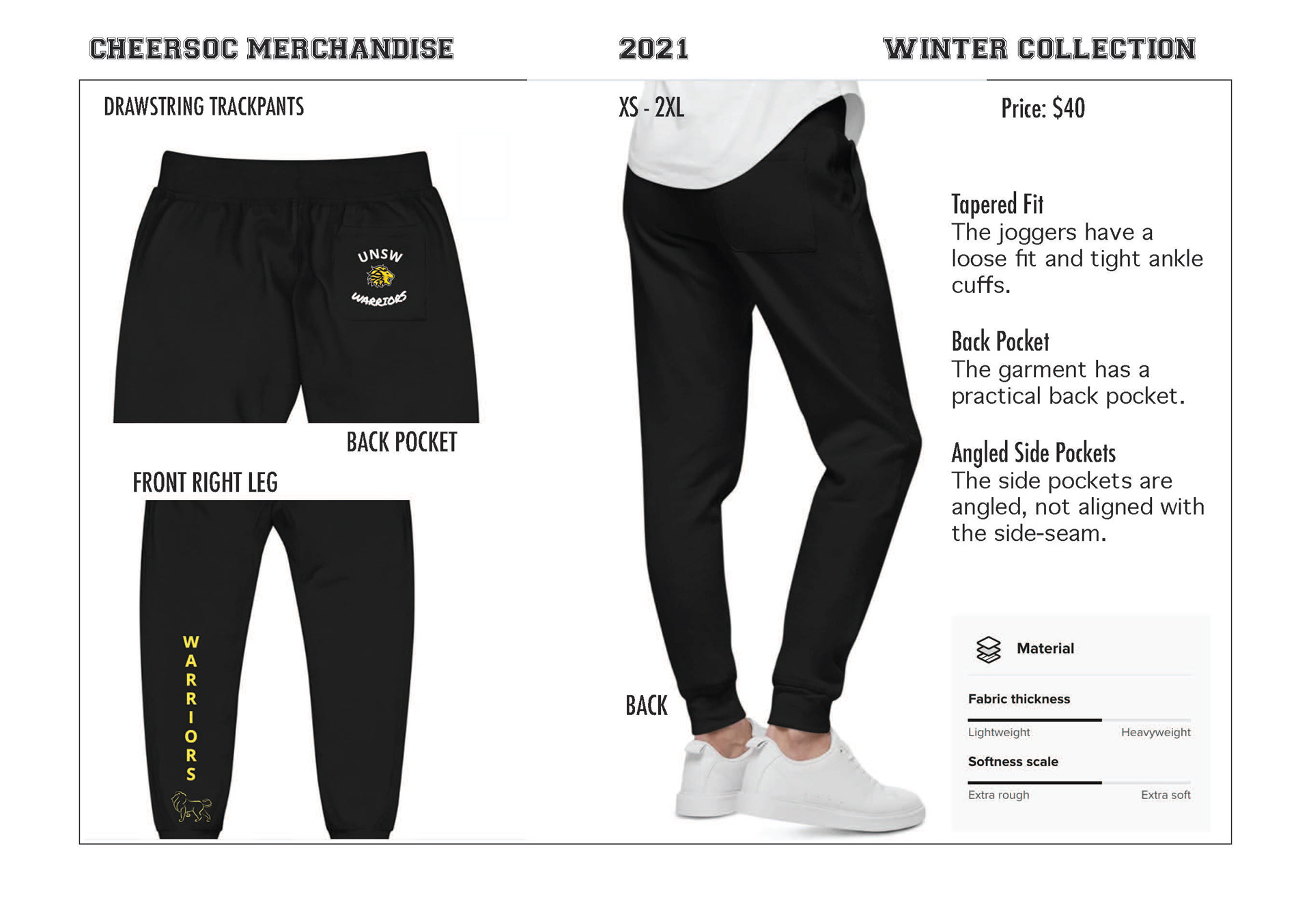 CHEERSOC MERCHANDISE 2021 WINTER COLLECTION

DRAWSTRING TRACKPANTS

XS - 2XL

Price: $40

UNSW
WARRIORS

BACK POCKET

FRONT RIGHT LEG

WARRIORS

BACK

Tapered Fit
The joggers have a loose fit and tight ankle cuffs.

Back Pocket
The garment has a practical back pocket.

Angled Side Pockets
The side pockets are angled, not aligned with the side-seam.

Material

Fabric thickness

Lightweight Heavyweight

Softness scale

Extra rough Extra soft